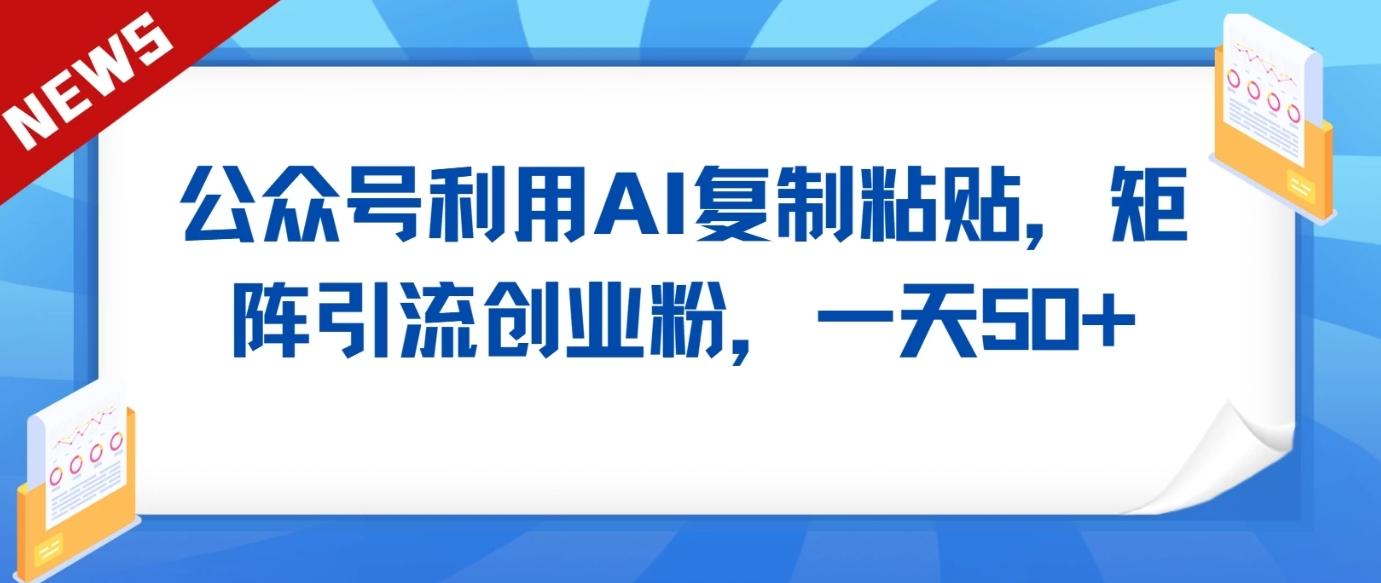 NEWS

公众号利用AI复制粘贴，矩阵引流创业粉，一天50+